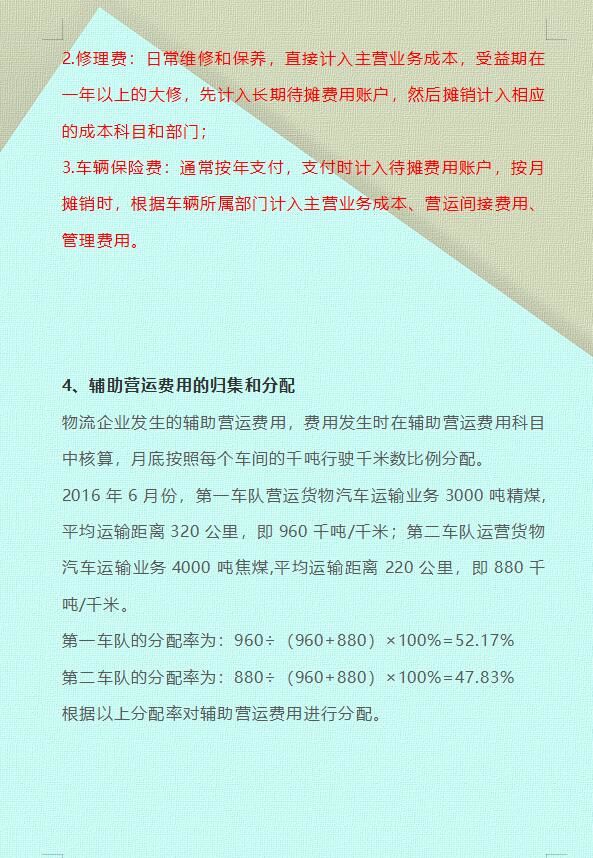 2.修理费：日常维修和保养，直接计入主营业务成本，受益期在一年以上的大修，先计入长期待摊费用账户，然后摊销计入相应的成本科目和部门；

3.车辆保险费：通常按年支付，支付时计入待摊费用账户，按月摊销时，根据车辆所属部门计入主营业务成本、营运间接费用、管理费用。

4、辅助营运费用的归集和分配

物流企业发生的辅助营运费用，费用发生时在辅助营运费用科目中核算，月底按照每个车间的千吨行驶千米数比例分配。

2016 年 6 月份，第一车队营运货物汽车运输业务 3000 吨精煤，平均运输距离 320 公里，即 960 千吨/千米；第二车队运营货物汽车运输业务 4000 吨焦煤,平均运输距离 220 公里，即 880 千吨/千米。

第一车队的分配率为：960÷（960+880）×100%=52.17%

第二车队的分配率为：880÷（960+880）×100%=47.83%

根据以上分配率对辅助营运费用进行分配。